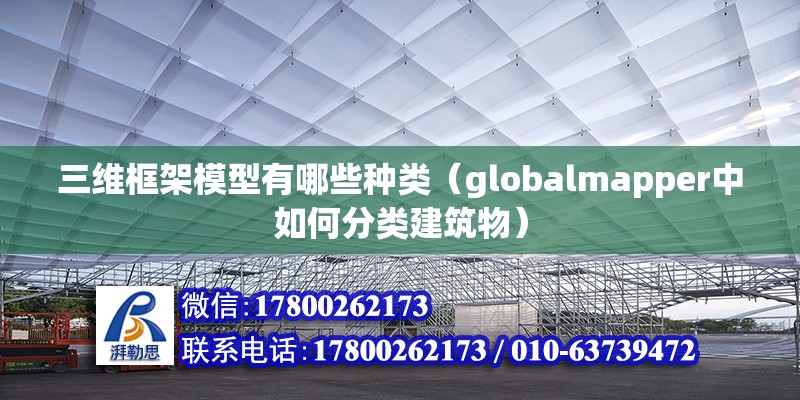 三维框架模型有哪些种类（globalmapper中如何分类建筑物）

湃勒思

微信:17800262173

联系电话:17800262173 / 010-63739472